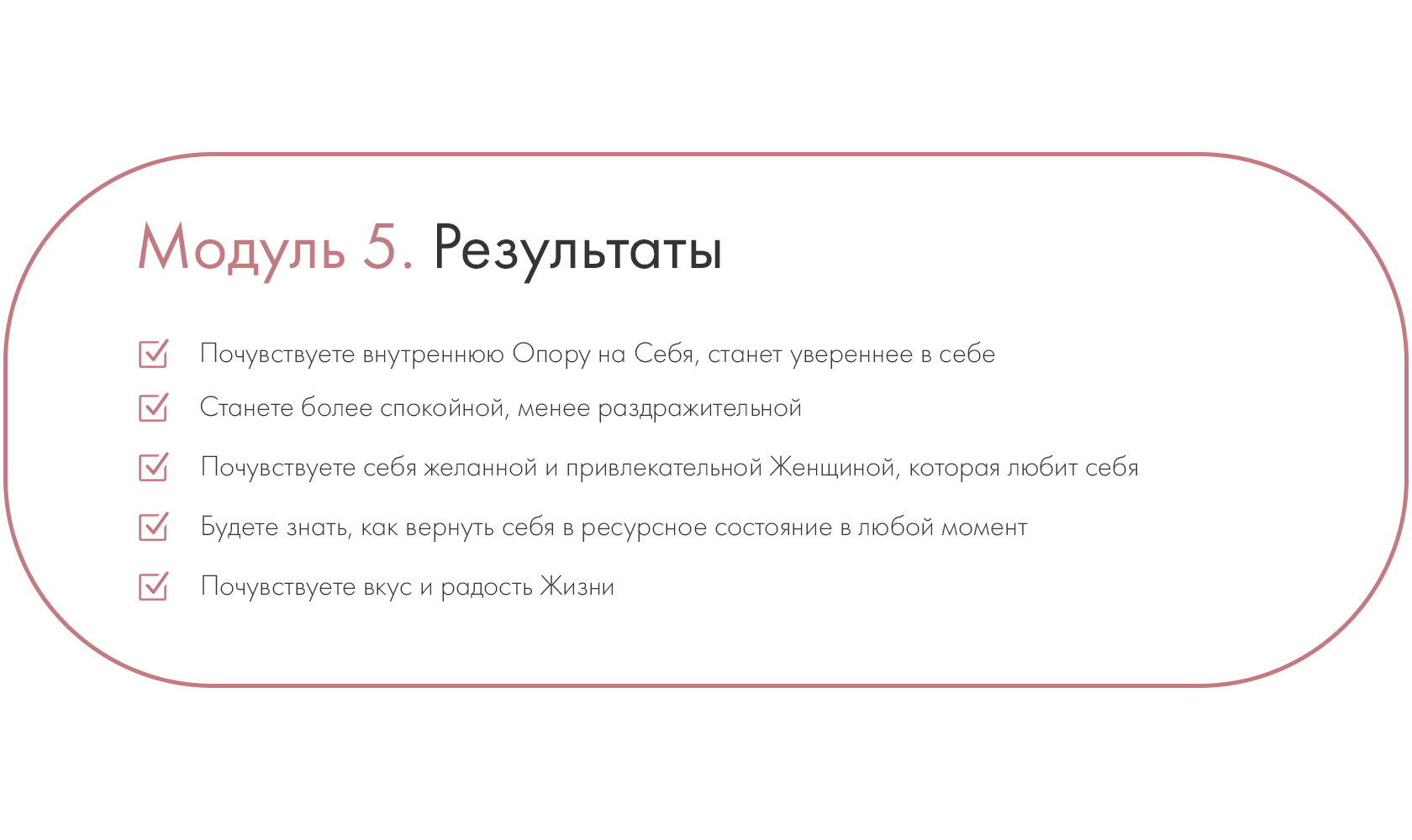 Модуль 5. Результаты

Почувствуете внутреннюю Опору на Себя, станет увереннее в себе

Станете более спокойной, менее раздражительной

Почувствуете себя желанной и привлекательной Женщиной, которая любит себя

Будете знать, как вернуть себя в ресурсное состояние в любой момент

Почувствуете вкус и радость Жизни